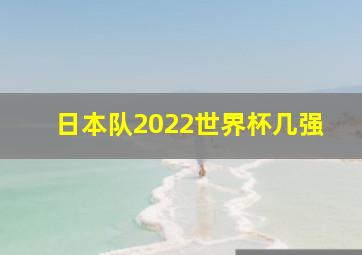 日本队2022世界杯几强